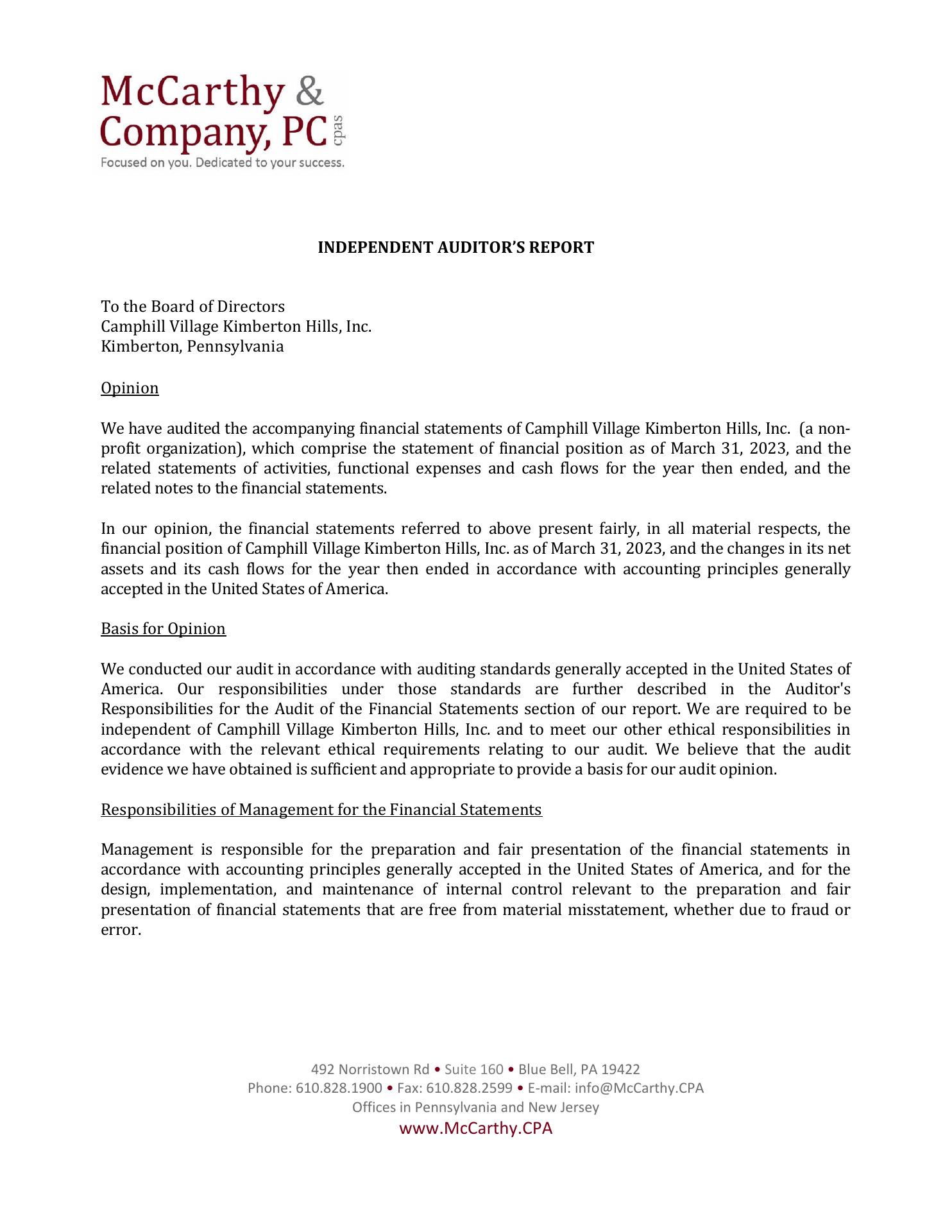 McCarthy & Company, PC cpas
Focused on you. Dedicated to your success.

INDEPENDENT AUDITOR'S REPORT

To the Board of Directors
Camphill Village Kimberton Hills, Inc.
Kimberton, Pennsylvania

Opinion

We have audited the accompanying financial statements of Camphill Village Kimberton Hills, Inc. (a non-profit organization), which comprise the statement of financial position as of March 31, 2023, and the related statements of activities, functional expenses and cash flows for the year then ended, and the related notes to the financial statements.

In our opinion, the financial statements referred to above present fairly, in all material respects, the financial position of Camphill Village Kimberton Hills, Inc. as of March 31, 2023, and the changes in its net assets and its cash flows for the year then ended in accordance with accounting principles generally accepted in the United States of America.

Basis for Opinion

We conducted our audit in accordance with auditing standards generally accepted in the United States of America. Our responsibilities under those standards are further described in the Auditor's Responsibilities for the Audit of the Financial Statements section of our report. We are required to be independent of Camphill Village Kimberton Hills, Inc. and to meet our other ethical responsibilities in accordance with the relevant ethical requirements relating to our audit. We believe that the audit evidence we have obtained is sufficient and appropriate to provide a basis for our audit opinion.

Responsibilities of Management for the Financial Statements

Management is responsible for the preparation and fair presentation of the financial statements in accordance with accounting principles generally accepted in the United States of America, and for the design, implementation, and maintenance of internal control relevant to the preparation and fair presentation of financial statements that are free from material misstatement, whether due to fraud or error.

492 Norristown Rd • Suite 160 • Blue Bell, PA 19422
Phone: 610.828.1900 • Fax: 610.828.2599 • E-mail: info@McCarthy.CPA
Offices in Pennsylvania and New Jersey
www.McCarthy.CPA